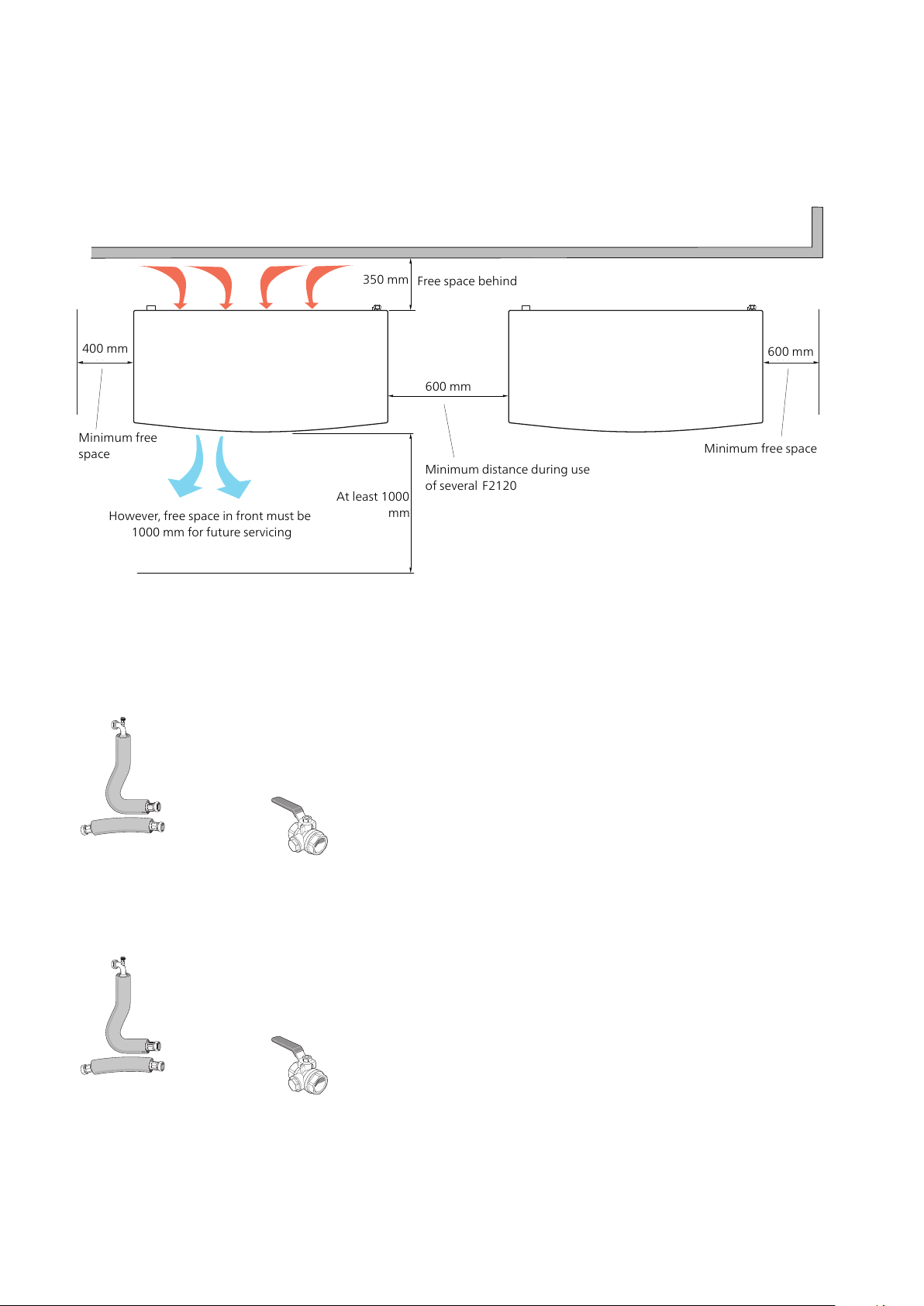 350 mm
Free space behind
400 mm
600 mm
600 mm
Minimum free space
Minimum free space
Minimum distance during use of several F2120
At least 1000 mm
However, free space in front must be 1000 mm for future servicing